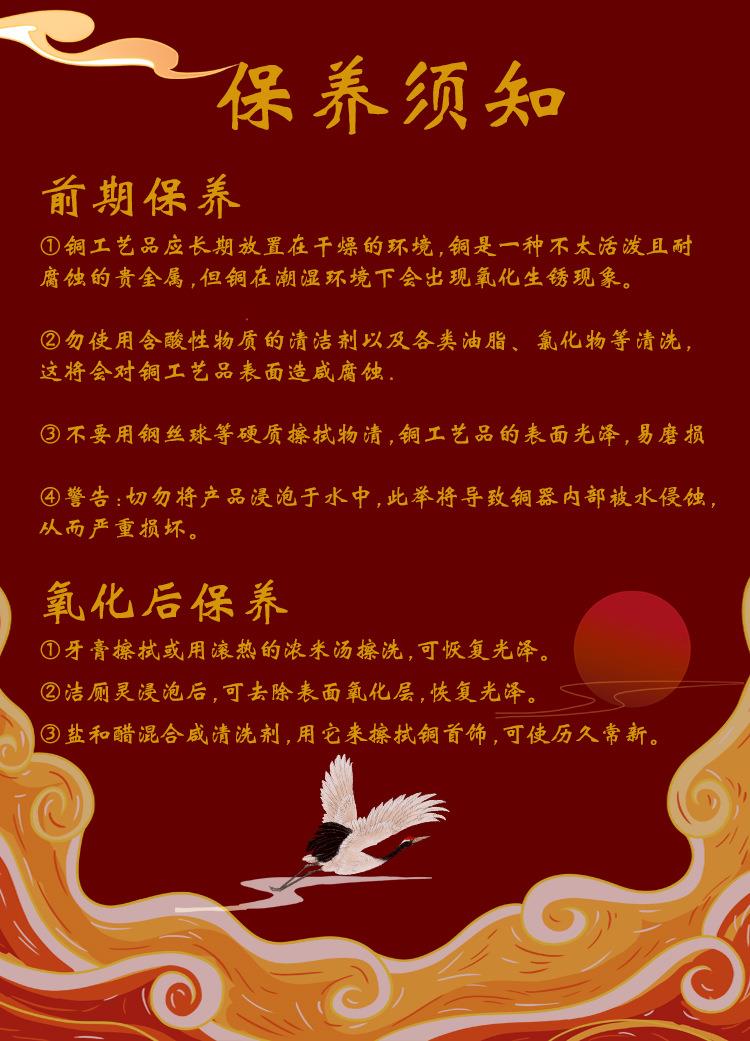 保养须知

前期保养

①铜工艺品应长期放置在干燥的环境,铜是一种不太活泼且耐腐蚀的贵金属,但铜在潮湿环境下会出现氧化生锈现象。

②勿使用含酸性物质的清洁剂以及各类油脂、氯化物等清洗,这将会对铜工艺品表面造成腐蚀.

③不要用钢丝球等硬质擦拭物清,铜工艺品的表面光泽,易磨损

④警告:切勿将产品浸泡于水中,此举将导致铜器内部被水侵蚀,从而严重损坏。

氧化后保养

①牙膏擦拭或用滚热的浓米汤擦洗,可恢复光泽。

②洁厕灵浸泡后,可去除表面氧化层,恢复光泽。

③盐和醋混合成清洗剂,用它来擦拭铜首饰,可使历久常新。